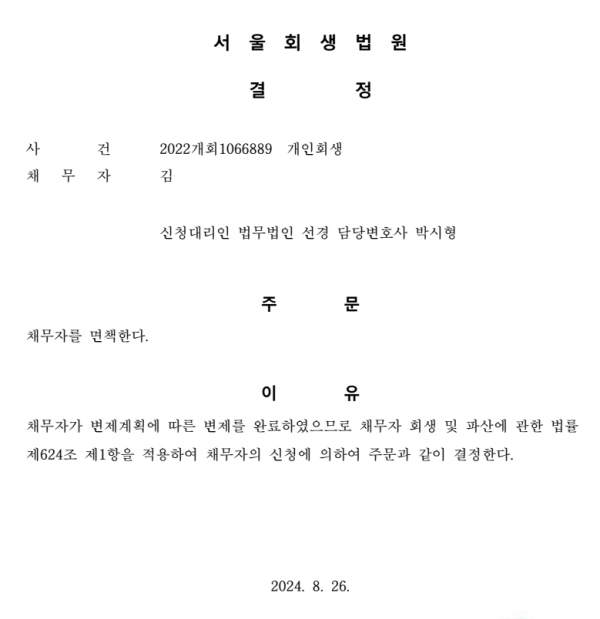 서 울 회 생 법 원

결 정

사 건 2022개회1066889 개인회생
채 무 자 김

신청대리인 법무법인 선경 담당변호사 박시형

주 문

채무자를 면책한다.

이 유

채무자가 변제계획에 따른 변제를 완료하였으므로 채무자 회생 및 파산에 관한 법률 제624조 제1항을 적용하여 채무자의 신청에 의하여 주문과 같이 결정한다.

2024. 8. 26.